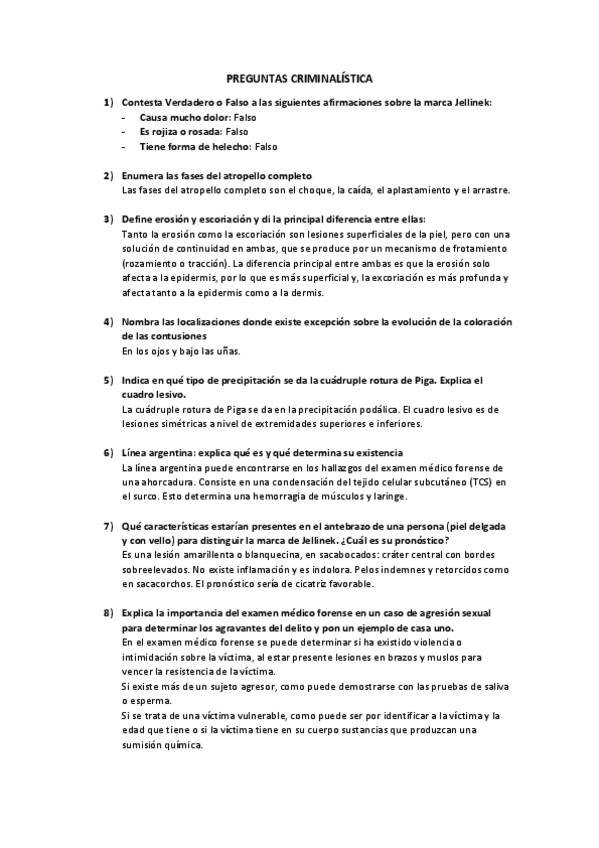 PREGUNTAS CRIMINALÍSTICA

1) Contesta Verdadero o Falso a las siguientes afirmaciones sobre la marca Jellinek:
- Causa mucho dolor: Falso
- Es rojiza o rosada: Falso
- Tiene forma de helecho: Falso

2) Enumera las fases del atropello completo
Las fases del atropello completo son el choque, la caída, el aplastamiento y el arrastre.

3) Define erosión y escoriación y di la principal diferencia entre ellas:
Tanto la erosión como la escoriación son lesiones superficiales de la piel, pero con una solución de continuidad en ambas, que se produce por un mecanismo de frotamiento (rozamiento o tracción). La diferencia principal entre ambas es que la erosión solo afecta a la epidermis, por lo que es más superficial y, la excoriación es más profunda y afecta tanto a la epidermis como a la dermis.

4) Nombra las localizaciones donde existe excepción sobre la evolución de la coloración de las contusiones
En los ojos y bajo las uñas.

5) Indica en qué tipo de precipitación se da la cuádruple rotura de Piga. Explica el cuadro lesivo.
La cuádruple rotura de Piga se da en la precipitación podálica. El cuadro lesivo es de lesiones simétricas a nivel de extremidades superiores e inferiores.

6) Línea argentina: explica qué es y qué determina su existencia
La línea argentina puede encontrarse en los hallazgos del examen médico forense de una ahorcadura. Consiste en una condensación del tejido celular subcutáneo (TCS) en el surco. Esto determina una hemorragia de músculos y laringe.

7) Qué características estarían presentes en el antebrazo de una persona (piel delgada y con vello) para distinguir la marca de Jellinek. ¿Cuál es su pronóstico?
Es una lesión amarillenta o blanquecina, en sacabocados: cráter central con bordes sobreelevados. No existe inflamación y es indolora. Pelos indemnes y retorcidos como en sacacorchos. El pronóstico sería de cicatriz favorable.

8) Explica la importancia del examen médico forense en un caso de agresión sexual para determinar los agravantes del delito y pon un ejemplo de casa uno.
En el examen médico forense se puede determinar si ha existido violencia o intimidación sobre la víctima, al estar presente lesiones en brazos y muslos para vencer la resistencia de la víctima.
Si existe más de un sujeto agresor, como puede demostrarse con las pruebas de saliva o esperma.
Si se trata de una víctima vulnerable, como puede ser por identificar a la víctima y la edad que tiene o si la víctima tiene en su cuerpo sustancias que produzcan una sumisión química.